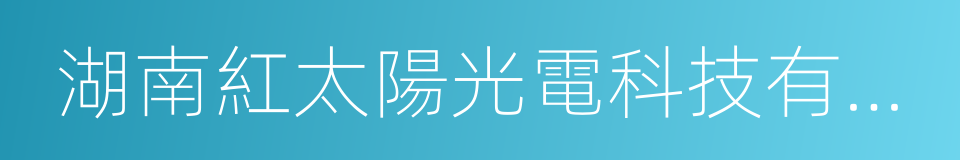 湖南紅太陽光電科技有...